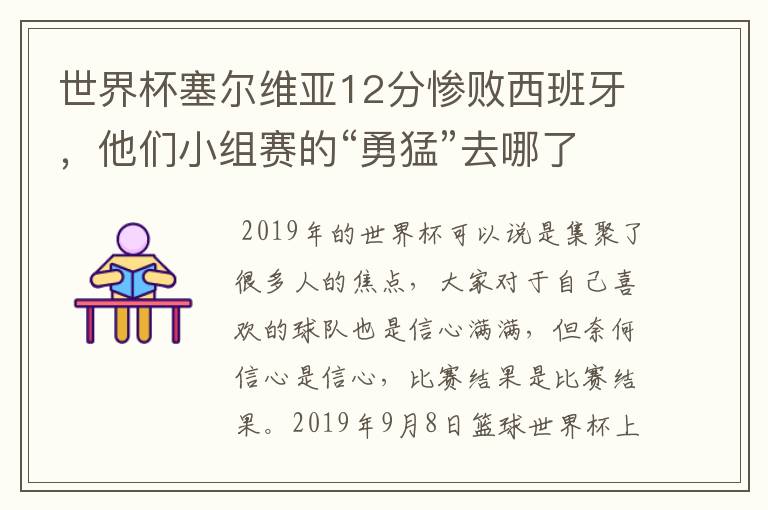 世界杯塞尔维亚12分惨败西班牙，他们小组赛的“勇猛”去哪了

2019年的世界杯可以说是集聚了很多人的焦点，大家对于自己喜欢的球队也是信心满满，但奈何信心是信心，比赛结果是比赛结果。2019年9月8日篮球世界杯上